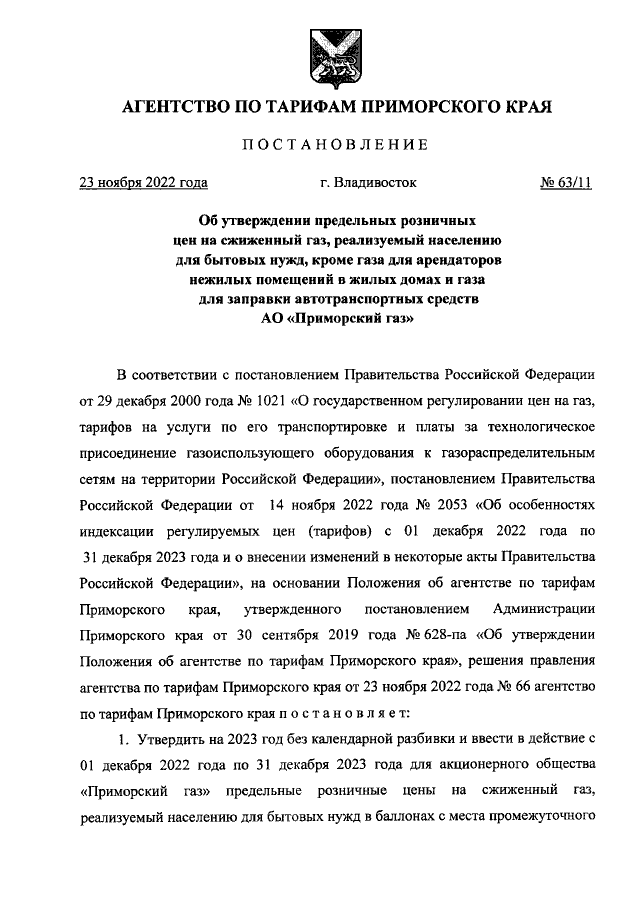 АГЕНТСТВО ПО ТАРИФАМ ПРИМОРСКОГО КРАЯ

ПОСТАНОВЛЕНИЕ

23 ноября 2022 года г. Владивосток № 63/11

Об утверждении предельных розничных цен на сжиженный газ, реализуемый населению для бытовых нужд, кроме газа для арендаторов нежилых помещений в жилых домах и газа для заправки автотранспортных средств АО «Приморский газ»

В соответствии с постановлением Правительства Российской Федерации от 29 декабря 2000 года № 1021 «О государственном регулировании цен на газ, тарифов на услуги по его транспортировке и платы за технологическое присоединение газоиспользующего оборудования к газораспределительным сетям на территории Российской Федерации», постановлением Правительства Российской Федерации от 14 ноября 2022 года № 2053 «Об особенностях индексации регулируемых цен (тарифов) с 01 декабря 2022 года по 31 декабря 2023 года и о внесении изменений в некоторые акты Правительства Российской Федерации», на основании Положения об агентстве по тарифам Приморского края, утвержденного постановлением Администрации Приморского края от 30 сентября 2019 года № 628-па «Об утверждении Положения об агентстве по тарифам Приморского края», решения правления агентства по тарифам Приморского края от 23 ноября 2022 года № 66 агентство по тарифам Приморского края п о с т а н о в л я е т:

1. Утвердить на 2023 год без календарной разбивки и ввести в действие с 01 декабря 2022 года по 31 декабря 2023 года для акционерного общества «Приморский газ» предельные розничные цены на сжиженный газ, реализуемый населению для бытовых нужд в баллонах с места промежуточного